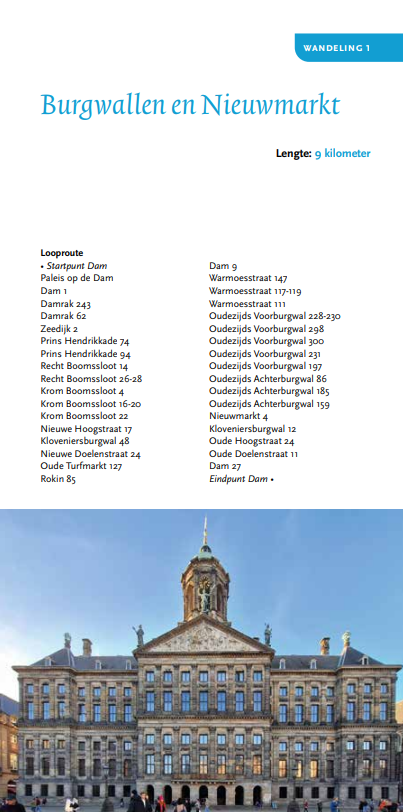 WANDELING 1

Burgwallen en Nieuwmarkt

Lengte: 9 kilometer

Looproute
• Startpunt Dam
Paleis op de Dam
Dam 1
Damrak 243
Damrak 62
Zeedijk 2
Prins Hendrikkade 74
Prins Hendrikkade 94
Recht Boomssloot 14
Recht Boomssloot 26-28
Krom Boomssloot 4
Krom Boomssloot 16-20
Krom Boomssloot 22
Nieuwe Hoogstraat 17
Kloveniersburgwal 48
Nieuwe Doelenstraat 24
Oude Turfmarkt 127
Rokin 85

Dam 9
Warmoesstraat 147
Warmoesstraat 117-119
Warmoesstraat 111
Oudezijds Voorburgwal 228-230
Oudezijds Voorburgwal 298
Oudezijds Voorburgwal 300
Oudezijds Voorburgwal 231
Oudezijds Voorburgwal 197
Oudezijds Achterburgwal 86
Oudezijds Achterburgwal 185
Oudezijds Achterburgwal 159
Nieuwmarkt 4
Kloveniersburgwal 12
Oude Hoogstraat 24
Oude Doelenstraat 11
Dam 27
Eindpunt Dam •